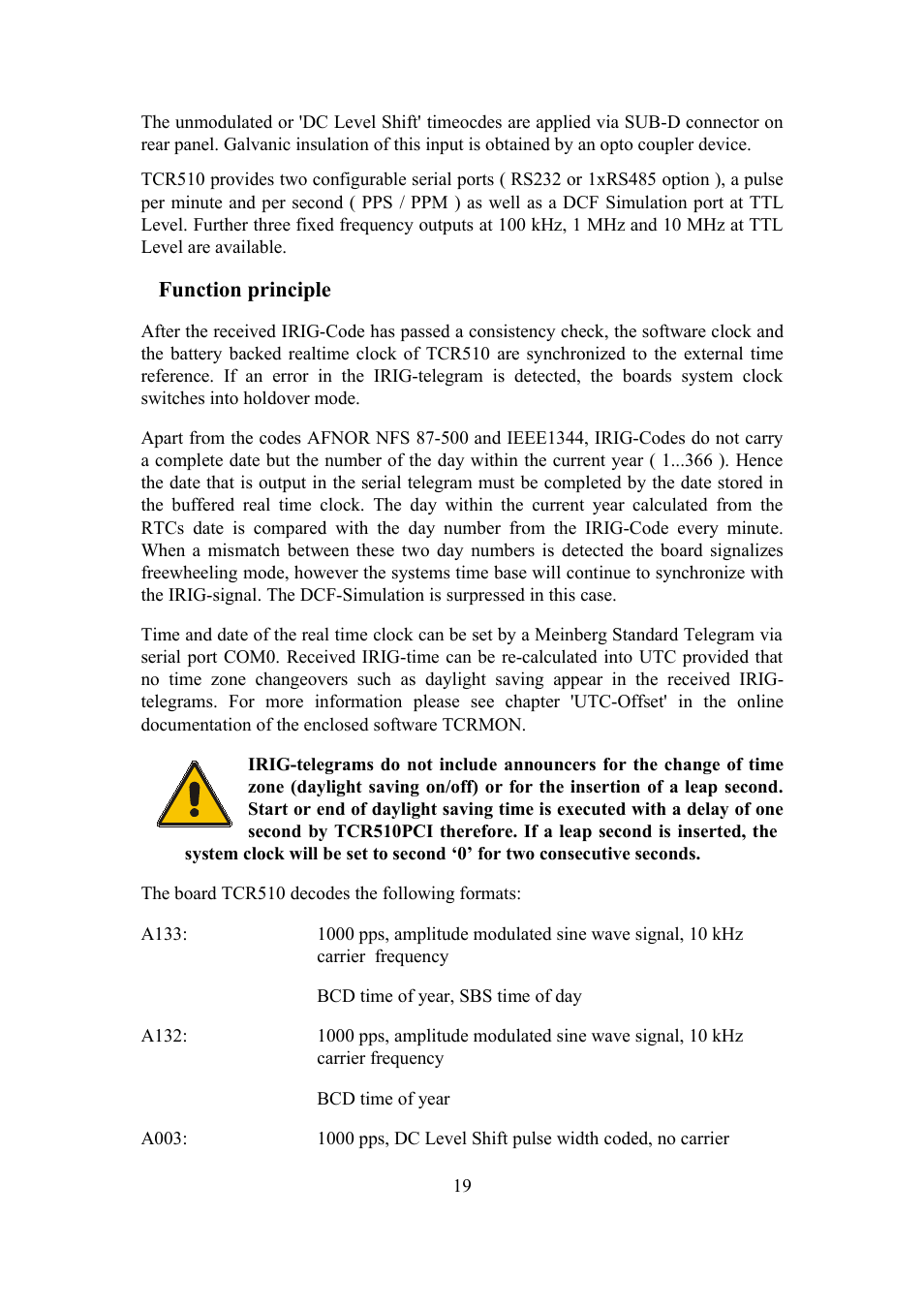 The unmodulated or 'DC Level Shift' timeocdes are applied via SUB-D connector on rear panel. Galvanic insulation of this input is obtained by an opto coupler device.

TCR510 provides two configurable serial ports ( RS232 or 1xRS485 option ), a pulse per minute and per second ( PPS / PPM ) as well as a DCF Simulation port at TTL Level. Further three fixed frequency outputs at 100 kHz, 1 MHz and 10 MHz at TTL Level are available.

Function principle

After the received IRIG-Code has passed a consistency check, the software clock and the battery backed realtime clock of TCR510 are synchronized to the external time reference. If an error in the IRIG-telegram is detected, the boards system clock switches into holdover mode.

Apart from the codes AFNOR NFS 87-500 and IEEE1344, IRIG-Codes do not carry a complete date but the number of the day within the current year ( 1...366 ). Hence the date that is output in the serial telegram must be completed by the date stored in the buffered real time clock. The day within the current year calculated from the RTCs date is compared with the day number from the IRIG-Code every minute. When a mismatch between these two day numbers is detected the board signalizes freewheeling mode, however the systems time base will continue to synchronize with the IRIG-signal. The DCF-Simulation is surpressed in this case.

Time and date of the real time clock can be set by a Meinberg Standard Telegram via serial port COM0. Received IRIG-time can be re-calculated into UTC provided that no time zone changeovers such as daylight saving appear in the received IRIG-telegrams. For more information please see chapter 'UTC-Offset' in the online documentation of the enclosed software TCRMON.

IRIG-telegrams do not include announcers for the change of time zone (daylight saving on/off) or for the insertion of a leap second. Start or end of daylight saving time is executed with a delay of one second by TCR510PCI therefore. If a leap second is inserted, the system clock will be set to second ‘0’ for two consecutive seconds.

The board TCR510 decodes the following formats:

A133: 1000 pps, amplitude modulated sine wave signal, 10 kHz carrier frequency

BCD time of year, SBS time of day

A132: 1000 pps, amplitude modulated sine wave signal, 10 kHz carrier frequency

BCD time of year

A003: 1000 pps, DC Level Shift pulse width coded, no carrier

19